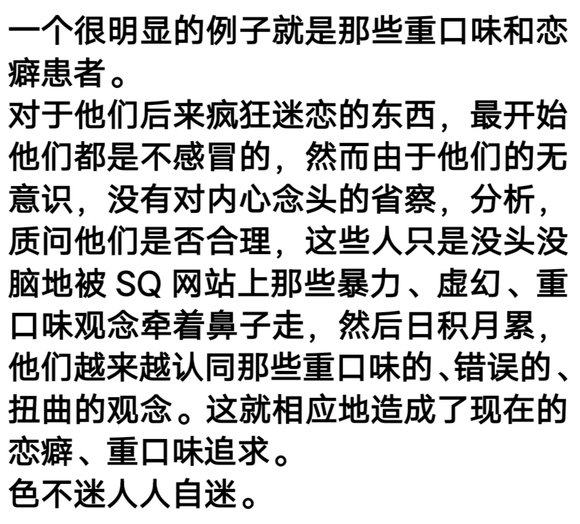 一个很明显的例子就是那些重口味和恋癖患者。
对于他们后来疯狂迷恋的东西，最开始他们都是不感冒的，然而由于他们的无意识，没有对内心念头的省察，分析，质问他们是否合理，这些人只是没头没脑地被 SQ 网站上那些暴力、虚幻、重口味观念牵着鼻子走，然后日积月累，他们越来越认同那些重口味的、错误的、扭曲的观念。这就相应地造成了现在的恋癖、重口味追求。
色不迷人人自迷。